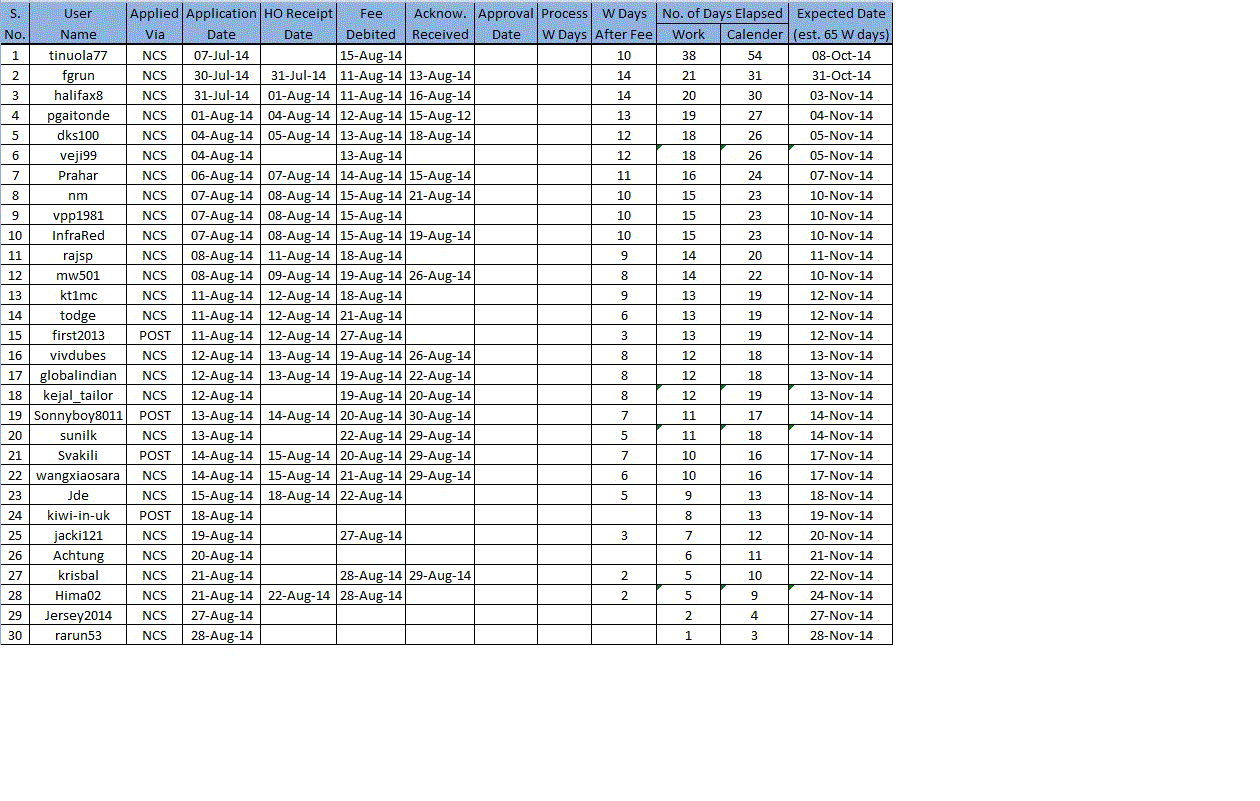 | S. No. | User Name | Applied Via | Application Date | HO Receipt Date | Fee Debited | Acknow. Received | Approval Date | Process W Days | W Days After Fee | No. of Days Elapsed Work | No. of Days Elapsed Calender | Expected Date (est. 65 W days) |
|---|---|---|---|---|---|---|---|---|---|---|---|---|
| 1 | tinuola77 | NCS | 07-Jul-14 | | 15-Aug-14 | | | | 10 | 38 | 54 | 08-Oct-14 |
| 2 | fgrun | NCS | 30-Jul-14 | 31-Jul-14 | 11-Aug-14 | 13-Aug-14 | | | 14 | 21 | 31 | 31-Oct-14 |
| 3 | halifax8 | NCS | 31-Jul-14 | 01-Aug-14 | 11-Aug-14 | 16-Aug-14 | | | 14 | 20 | 30 | 03-Nov-14 |
| 4 | pgaitonde | NCS | 01-Aug-14 | 04-Aug-14 | 12-Aug-14 | 15-Aug-12 | | | 13 | 19 | 27 | 04-Nov-14 |
| 5 | dks100 | NCS | 04-Aug-14 | 05-Aug-14 | 13-Aug-14 | 18-Aug-14 | | | 12 | 18 | 26 | 05-Nov-14 |
| 6 | veji99 | NCS | 04-Aug-14 | | 13-Aug-14 | | | | 12 | 18 | 26 | 05-Nov-14 |
| 7 | Prahar | NCS | 06-Aug-14 | 07-Aug-14 | 14-Aug-14 | 15-Aug-14 | | | 11 | 16 | 24 | 07-Nov-14 |
| 8 | nm | NCS | 07-Aug-14 | 08-Aug-14 | 15-Aug-14 | 21-Aug-14 | | | 10 | 15 | 23 | 10-Nov-14 |
| 9 | vpp1981 | NCS | 07-Aug-14 | 08-Aug-14 | 15-Aug-14 | | | | 10 | 15 | 23 | 10-Nov-14 |
| 10 | InfraRed | NCS | 07-Aug-14 | 08-Aug-14 | 15-Aug-14 | 19-Aug-14 | | | 10 | 15 | 23 | 10-Nov-14 |
| 11 | rajsp | NCS | 08-Aug-14 | 11-Aug-14 | 18-Aug-14 | | | | 9 | 14 | 20 | 11-Nov-14 |
| 12 | mw501 | NCS | 08-Aug-14 | 09-Aug-14 | 19-Aug-14 | 26-Aug-14 | | | 8 | 14 | 22 | 10-Nov-14 |
| 13 | kt1mc | NCS | 11-Aug-14 | 12-Aug-14 | 18-Aug-14 | | | | 9 | 13 | 19 | 12-Nov-14 |
| 14 | todge | NCS | 11-Aug-14 | 12-Aug-14 | 21-Aug-14 | | | | 6 | 13 | 19 | 12-Nov-14 |
| 15 | first2013 | POST | 11-Aug-14 | 12-Aug-14 | 27-Aug-14 | | | | 3 | 13 | 19 | 12-Nov-14 |
| 16 | vivdubes | NCS | 12-Aug-14 | 13-Aug-14 | 19-Aug-14 | 26-Aug-14 | | | 8 | 12 | 18 | 13-Nov-14 |
| 17 | globalindian | NCS | 12-Aug-14 | 13-Aug-14 | 19-Aug-14 | 22-Aug-14 | | | 8 | 12 | 18 | 13-Nov-14 |
| 18 | kejal_tailor | NCS | 12-Aug-14 | | 19-Aug-14 | 20-Aug-14 | | | 8 | 12 | 19 | 13-Nov-14 |
| 19 | Sonnyboy8011 | POST | 13-Aug-14 | 14-Aug-14 | 20-Aug-14 | 30-Aug-14 | | | 7 | 11 | 17 | 14-Nov-14 |
| 20 | sunilk | NCS | 13-Aug-14 | | 22-Aug-14 | 29-Aug-14 | | | 5 | 11 | 18 | 14-Nov-14 |
| 21 | Svakili | POST | 14-Aug-14 | 15-Aug-14 | 20-Aug-14 | 29-Aug-14 | | | 7 | 10 | 16 | 17-Nov-14 |
| 22 | wangxiaosara | NCS | 14-Aug-14 | 15-Aug-14 | 21-Aug-14 | 29-Aug-14 | | | 6 | 10 | 16 | 17-Nov-14 |
| 23 | Jde | NCS | 15-Aug-14 | 18-Aug-14 | 22-Aug-14 | | | | 5 | 9 | 13 | 18-Nov-14 |
| 24 | kiwi-in-uk | POST | 18-Aug-14 | | | | | | | 8 | 13 | 19-Nov-14 |
| 25 | jacki121 | NCS | 19-Aug-14 | | 27-Aug-14 | | | | 3 | 7 | 12 | 20-Nov-14 |
| 26 | Achtung | NCS | 20-Aug-14 | | | | | | | 6 | 11 | 21-Nov-14 |
| 27 | krisbal | NCS | 21-Aug-14 | | 28-Aug-14 | 29-Aug-14 | | | 2 | 5 | 10 | 22-Nov-14 |
| 28 | Hima02 | NCS | 21-Aug-14 | 22-Aug-14 | 28-Aug-14 | | | | 2 | 5 | 9 | 24-Nov-14 |
| 29 | Jersey2014 | NCS | 27-Aug-14 | | | | | | | 2 | 4 | 27-Nov-14 |
| 30 | rarun53 | NCS | 28-Aug-14 | | | | | | | 1 | 3 | 28-Nov-14 |